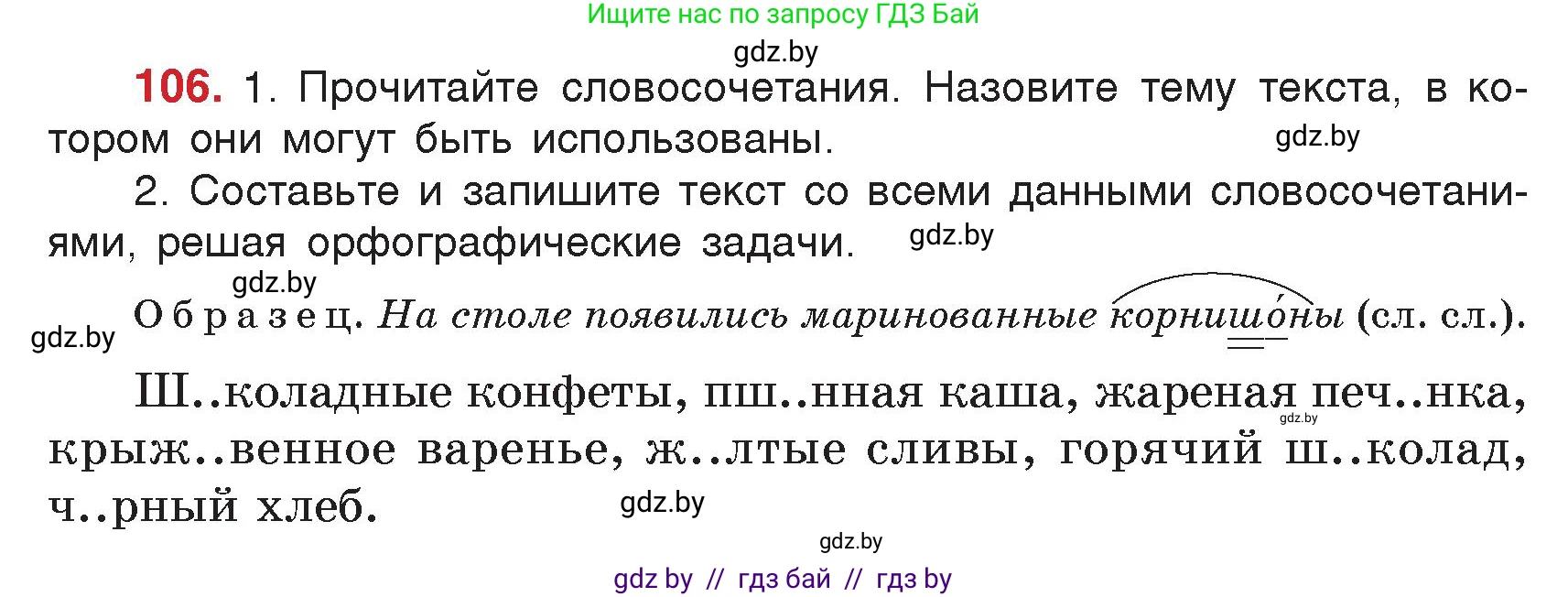 Ищите нас по запросу ГДЗ Бай

gdz.by

106. 1. Прочитайте словосочетания. Назовите тему текста, в котором они могут быть использованы.

gdz.by

2. Составьте и запишите текст со всеми данными словосочетаниями, решая орфографические задачи.

gdz.by

gdz.by

gdz.by

Образец. На столе появились маринованные корнишо́ны (сл. сл.).

Ш..коладные конфеты, пш..нная каша, жареная печ..нка, крыж..венное варенье, ж..лтые сливы, горячий ш..колад, ч..рный хлеб.

gdz.by

gdz.by

gdz.by

gdz by // гдз бай // гдз by